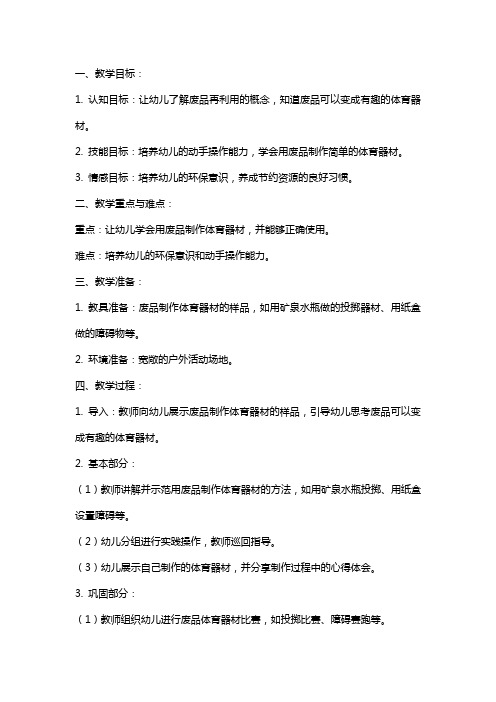 一、教学目标：

1. 认知目标：让幼儿了解废品再利用的概念，知道废品可以变成有趣的体育器材。

2. 技能目标：培养幼儿的动手操作能力，学会用废品制作简单的体育器材。

3. 情感目标：培养幼儿的环保意识，养成节约资源的良好习惯。

二、教学重点与难点：

重点：让幼儿学会用废品制作体育器材，并能够正确使用。

难点：培养幼儿的环保意识和动手操作能力。

三、教学准备：

1. 教具准备：废品制作体育器材的样品，如用矿泉水瓶做的投掷器材、用纸盒做的障碍物等。

2. 环境准备：宽敞的户外活动场地。

四、教学过程：

1. 导入：教师向幼儿展示废品制作体育器材的样品，引导幼儿思考废品可以变成有趣的体育器材。

2. 基本部分：

（1）教师讲解并示范用废品制作体育器材的方法，如用矿泉水瓶投掷、用纸盒设置障碍等。

（2）幼儿分组进行实践操作，教师巡回指导。

（3）幼儿展示自己制作的体育器材，并分享制作过程中的心得体会。

3. 巩固部分：

（1）教师组织幼儿进行废品体育器材比赛，如投掷比赛、障碍赛跑等。